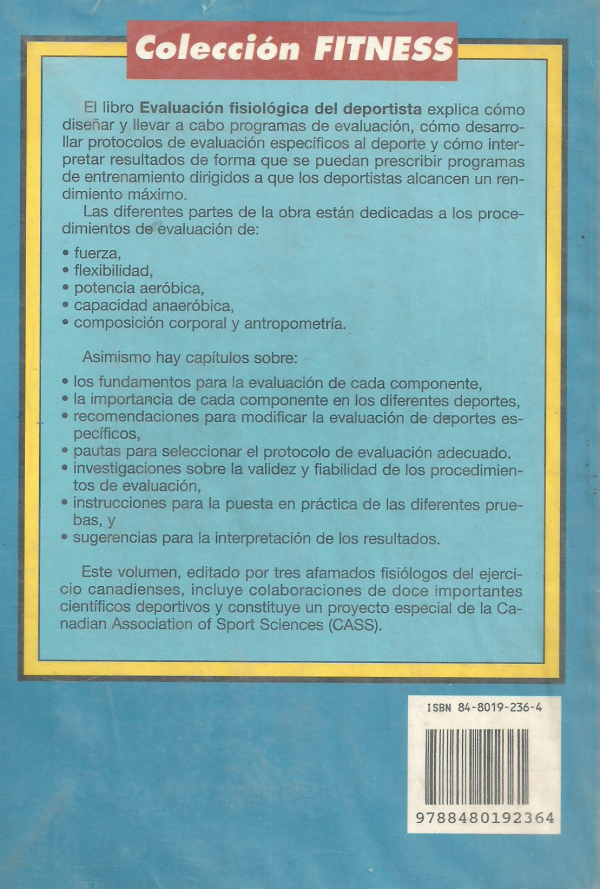 Colección FITNESS

El libro Evaluación fisiológica del deportista explica cómo diseñar y llevar a cabo programas de evaluación, cómo desarrollar protocolos de evaluación específicos al deporte y cómo interpretar resultados de forma que se puedan prescribir programas de entrenamiento dirigidos a que los deportistas alcancen un rendimiento máximo.

Las diferentes partes de la obra están dedicadas a los procedimientos de evaluación de:

• fuerza,
• flexibilidad,
• potencia aeróbica,
• capacidad anaeróbica,
• composición corporal y antropometría.

Asimismo hay capítulos sobre:

• los fundamentos para la evaluación de cada componente,
• la importancia de cada componente en los diferentes deportes,
• recomendaciones para modificar la evaluación de deportes específicos,
• pautas para seleccionar el protocolo de evaluación adecuado.
• investigaciones sobre la validez y fiabilidad de los procedimientos de evaluación,
• instrucciones para la puesta en práctica de las diferentes pruebas, y
• sugerencias para la interpretación de los resultados.

Este volumen, editado por tres afamados fisiólogos del ejercicio canadienses, incluye colaboraciones de doce importantes científicos deportivos y constituye un proyecto especial de la Canadian Association of Sport Sciences (CASS).

ISBN 84-8019-236-4

9788480192364